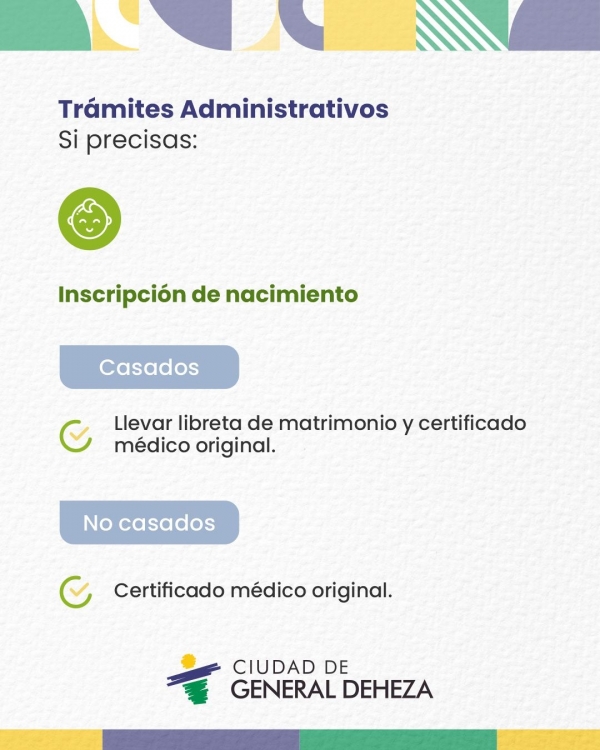 Trámites Administrativos
Si precisas:

Inscripción de nacimiento

Casados

Llevar libreta de matrimonio y certificado médico original.

No casados

Certificado médico original.

CIUDAD DE
GENERAL DEHEZA